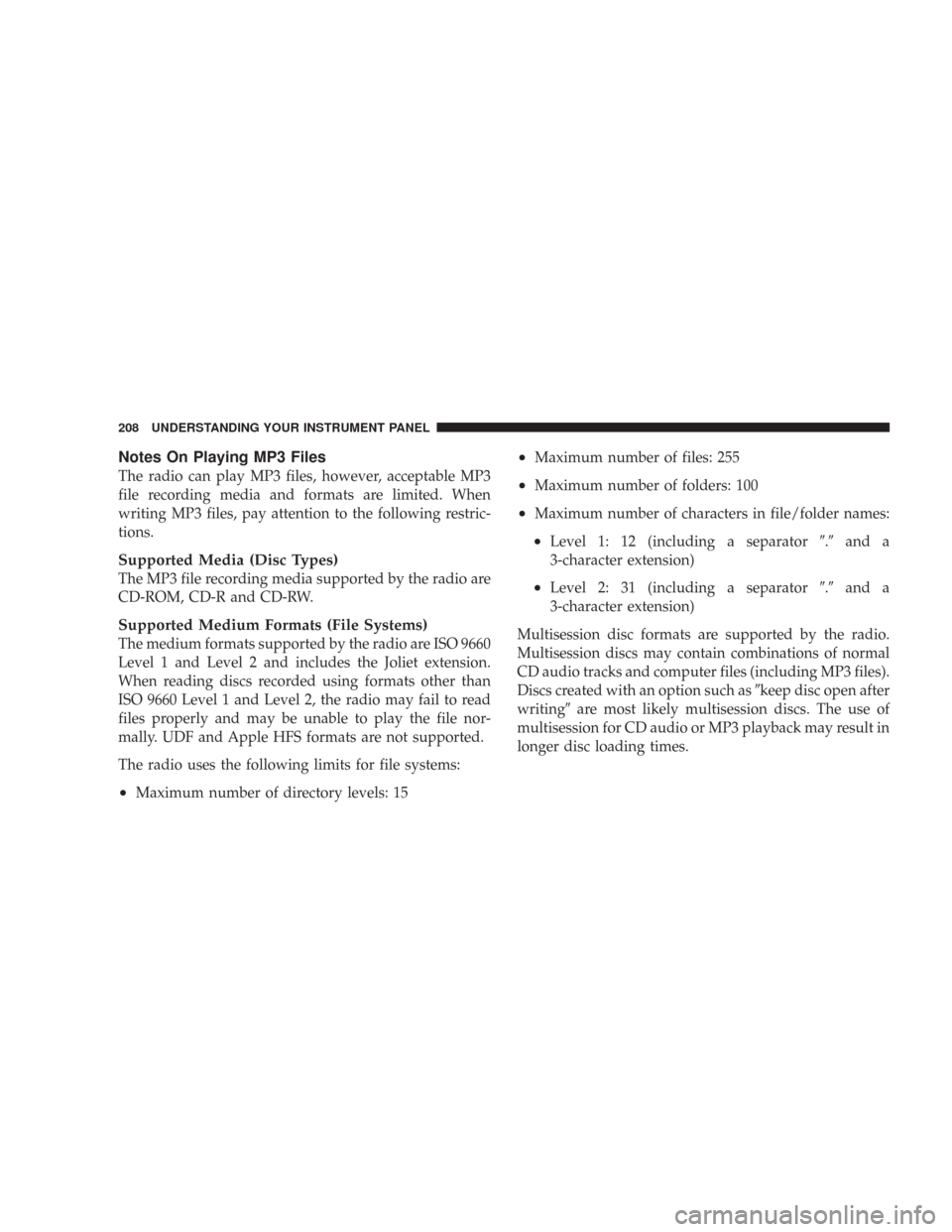 208 UNDERSTANDING YOUR INSTRUMENT PANEL

Notes On Playing MP3 Files
The radio can play MP3 files, however, acceptable MP3 file recording media and formats are limited. When writing MP3 files, pay attention to the following restrictions.

Supported Media (Disc Types)
The MP3 file recording media supported by the radio are CD-ROM, CD-R and CD-RW.

Supported Medium Formats (File Systems)
The medium formats supported by the radio are ISO 9660 Level 1 and Level 2 and includes the Joliet extension. When reading discs recorded using formats other than ISO 9660 Level 1 and Level 2, the radio may fail to read files properly and may be unable to play the file normally. UDF and Apple HFS formats are not supported.

The radio uses the following limits for file systems:

• Maximum number of directory levels: 15

• Maximum number of files: 255

• Maximum number of folders: 100

• Maximum number of characters in file/folder names:

• Level 1: 12 (including a separator ″.″ and a 3-character extension)

• Level 2: 31 (including a separator ″.″ and a 3-character extension)

Multisession disc formats are supported by the radio. Multisession discs may contain combinations of normal CD audio tracks and computer files (including MP3 files). Discs created with an option such as ″keep disc open after writing″ are most likely multisession discs. The use of multisession for CD audio or MP3 playback may result in longer disc loading times.

carmanualsonline.info